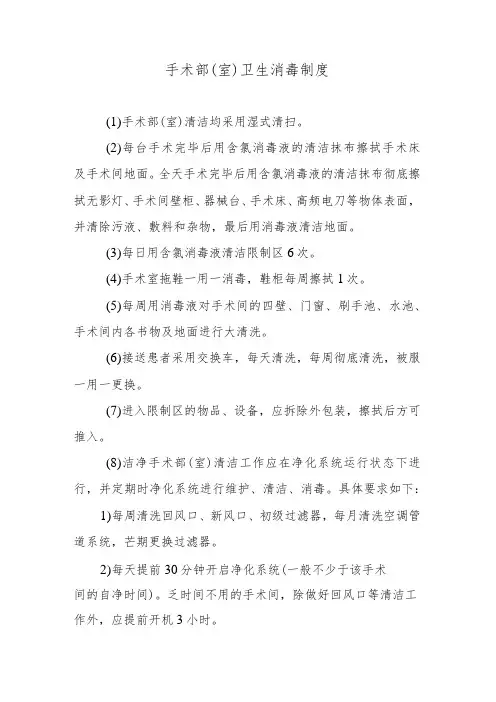 手术部(室)卫生消毒制度

(1)手术部(室)清洁均采用湿式清扫。

(2)每台手术完毕后用含氯消毒液的清洁抹布擦拭手术床及手术间地面。全天手术完毕后用含氯消毒液的清洁抹布彻底擦拭无影灯、手术间壁柜、器械台、手术床、高频电刀等物体表面，并清除污液、敷料和杂物，最后用消毒液清洁地面。

(3)每日用含氯消毒液清洁限制区6次。

(4)手术室拖鞋一用一消毒，鞋柜每周擦拭1次。

(5)每周用消毒液对手术间的四壁、门窗、刷手池、水池、手术间内各书物及地面进行大清洗。

(6)接送患者采用交换车，每天清洗，每周彻底清洗，被服一用一更换。

(7)进入限制区的物品、设备，应拆除外包装，擦拭后方可推入。

(8)洁净手术部(室)清洁工作应在净化系统运行状态下进行，并定期时净化系统进行维护、清洁、消毒。具体要求如下：

1)每周清洗回风口、新风口、初级过滤器，每月清洗空调管道系统，芒期更换过滤器。

2)每天提前30分钟开启净化系统(一般不少于该手术间的自净时间)。乏时间不用的手术间，除做好回风口等清洁工作外，应提前开机3小时。